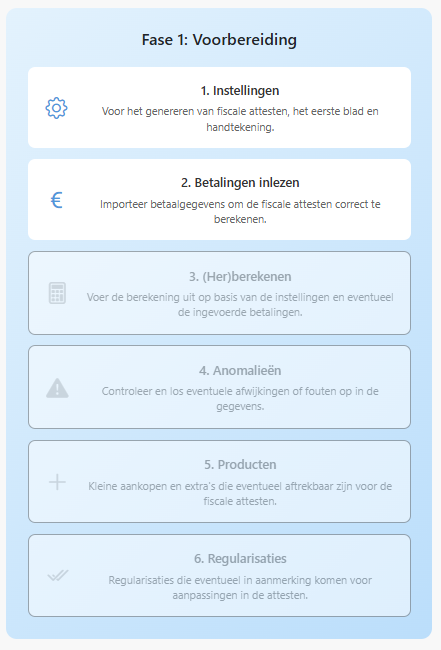 Fase 1: Voorbereiding

1. Instellingen
Voor het genereren van fiscale attesten, het eerste blad en handtekening.

€
2. Betalingen inlezen
Importeer betaalgegevens om de fiscale attesten correct te berekenen.

3. (Her)berekenen
Voer de berekening uit op basis van de instellingen en eventueel de ingevoerde betalingen.

4. Anomalieën
Controleer en los eventuele afwijkingen of fouten op in de gegevens.

5. Producten
Kleine aankopen en extra's die eventueel aftrekbaar zijn voor de fiscale attesten.

6. Regularisaties
Regularisaties die eventueel in aanmerking komen voor aanpassingen in de attesten.